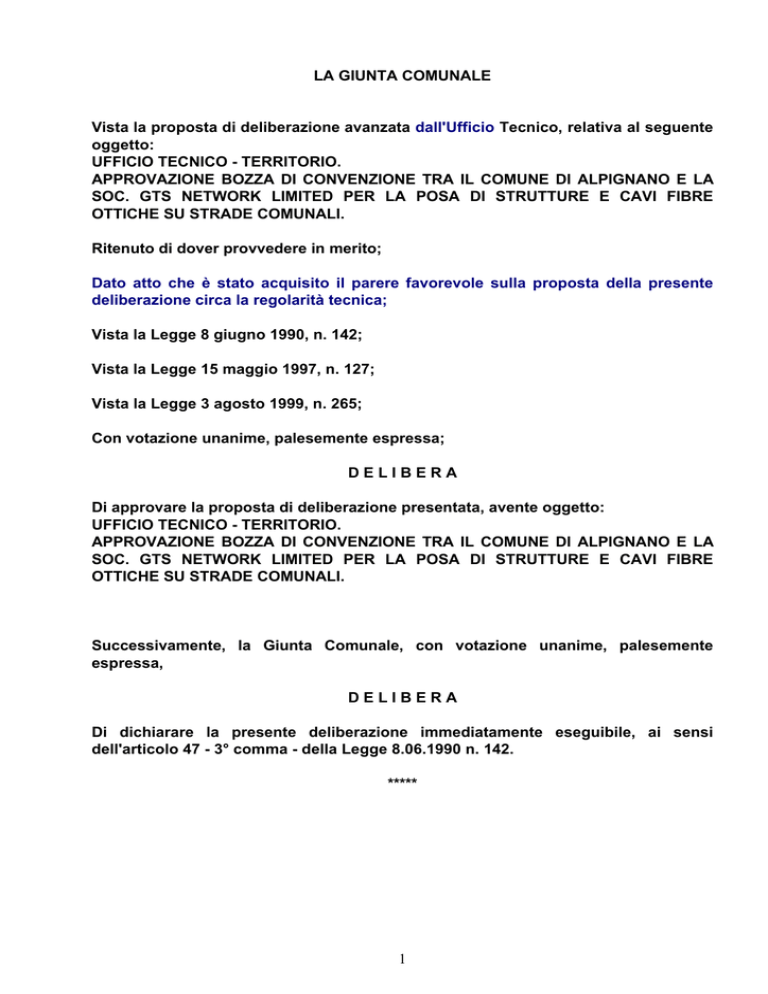 LA GIUNTA COMUNALE

Vista la proposta di deliberazione avanzata dall'Ufficio Tecnico, relativa al seguente oggetto:
UFFICIO TECNICO - TERRITORIO.
APPROVAZIONE BOZZA DI CONVENZIONE TRA IL COMUNE DI ALPIGNANO E LA SOC. GTS NETWORK LIMITED PER LA POSA DI STRUTTURE E CAVI FIBRE OTTICHE SU STRADE COMUNALI.

Ritenuto di dover provvedere in merito;

Dato atto che è stato acquisito il parere favorevole sulla proposta della presente deliberazione circa la regolarità tecnica;

Vista la Legge 8 giugno 1990, n. 142;

Vista la Legge 15 maggio 1997, n. 127;

Vista la Legge 3 agosto 1999, n. 265;

Con votazione unanime, palesemente espressa;

D E L I B E R A

Di approvare la proposta di deliberazione presentata, avente oggetto:
UFFICIO TECNICO - TERRITORIO.
APPROVAZIONE BOZZA DI CONVENZIONE TRA IL COMUNE DI ALPIGNANO E LA SOC. GTS NETWORK LIMITED PER LA POSA DI STRUTTURE E CAVI FIBRE OTTICHE SU STRADE COMUNALI.

Successivamente, la Giunta Comunale, con votazione unanime, palesemente espressa,

D E L I B E R A

Di dichiarare la presente deliberazione immediatamente eseguibile, ai sensi dell'articolo 47 - 3° comma - della Legge 8.06.1990 n. 142.

*****

1